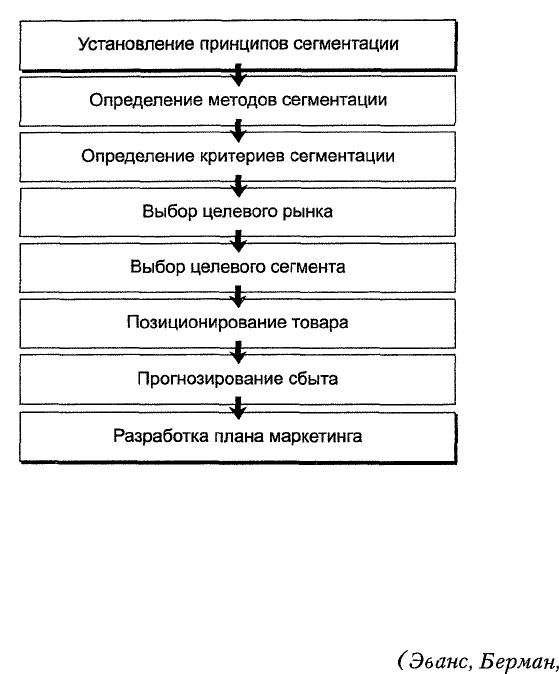 Установление принципов сегментации

Определение методов сегментации

Определение критериев сегментации

Выбор целевого рынка

Выбор целевого сегмента

Позиционирование товара

Прогнозирование сбыта

Разработка плана маркетинга

(Эванс, Берман,